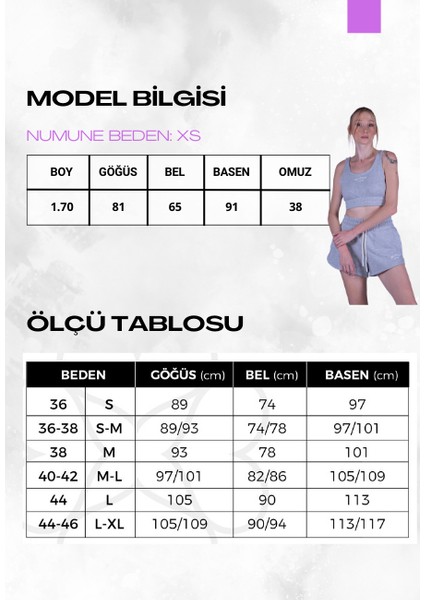 MODEL BİLGİSİ

NUMUNE BEDEN: XS

| BOY | GÖĞÜS | BEL | BASEN | OMUZ |
|---|---|---|---|---|
| 1.70 | 81 | 65 | 91 | 38 |

ÖLÇÜ TABLOSU

| BEDEN | | GÖĞÜS (cm) | BEL (cm) | BASEN (cm) |
|---|---|---|---|---|
| 36 | S | 89 | 74 | 97 |
| 36-38 | S-M | 89/93 | 74/78 | 97/101 |
| 38 | M | 93 | 78 | 101 |
| 40-42 | M-L | 97/101 | 82/86 | 105/109 |
| 44 | L | 105 | 90 | 113 |
| 44-46 | L-XL | 105/109 | 90/94 | 113/117 |